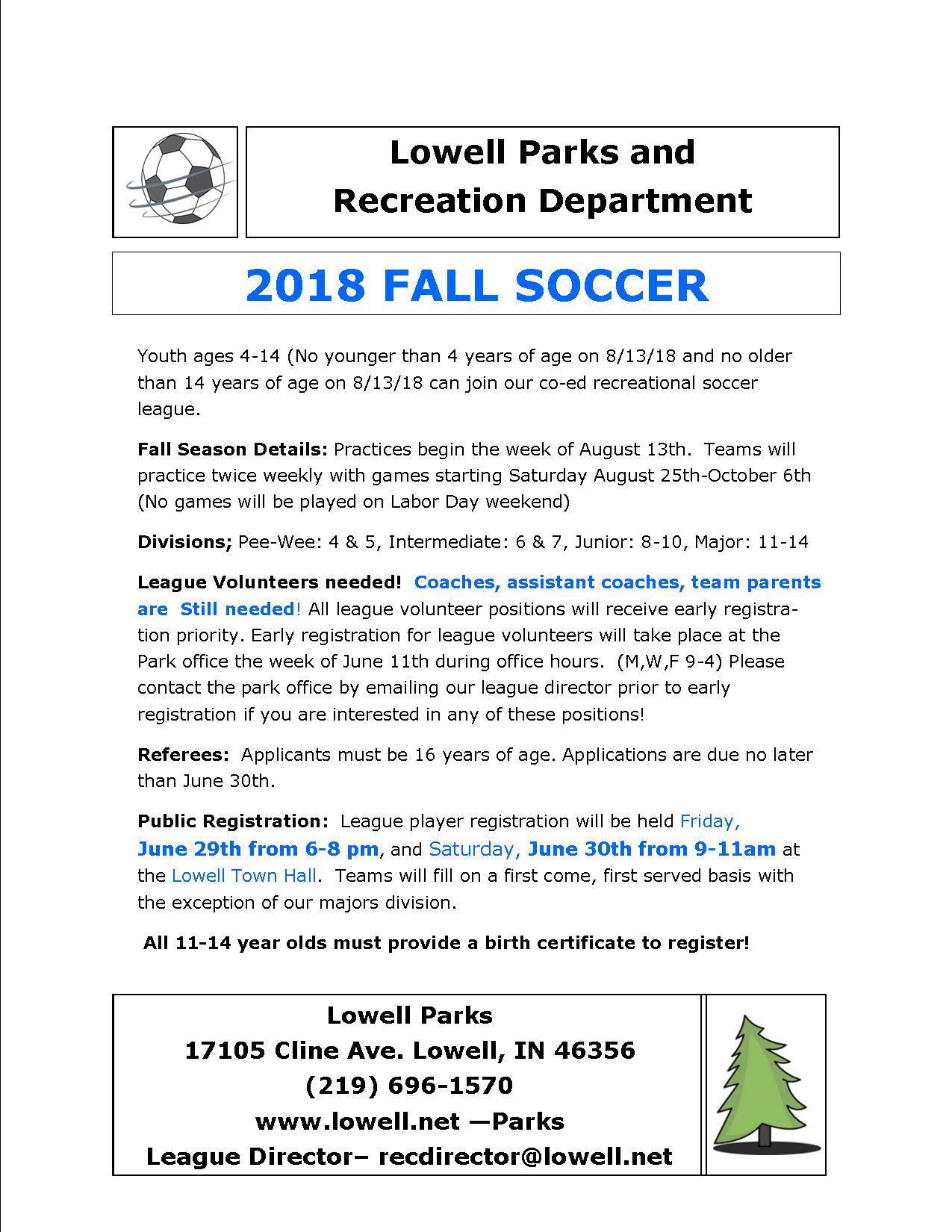 Lowell Parks and
Recreation Department

2018 FALL SOCCER

Youth ages 4-14 (No younger than 4 years of age on 8/13/18 and no older than 14 years of age on 8/13/18 can join our co-ed recreational soccer league.

Fall Season Details: Practices begin the week of August 13th. Teams will practice twice weekly with games starting Saturday August 25th-October 6th (No games will be played on Labor Day weekend)

Divisions; Pee-Wee: 4 & 5, Intermediate: 6 & 7, Junior: 8-10, Major: 11-14

League Volunteers needed! Coaches, assistant coaches, team parents are Still needed! All league volunteer positions will receive early registration priority. Early registration for league volunteers will take place at the Park office the week of June 11th during office hours. (M,W,F 9-4) Please contact the park office by emailing our league director prior to early registration if you are interested in any of these positions!

Referees: Applicants must be 16 years of age. Applications are due no later than June 30th.

Public Registration: League player registration will be held Friday, June 29th from 6-8 pm, and Saturday, June 30th from 9-11am at the Lowell Town Hall. Teams will fill on a first come, first served basis with the exception of our majors division.

All 11-14 year olds must provide a birth certificate to register!

Lowell Parks
17105 Cline Ave. Lowell, IN 46356
(219) 696-1570
www.lowell.net —Parks
League Director– recdirector@lowell.net